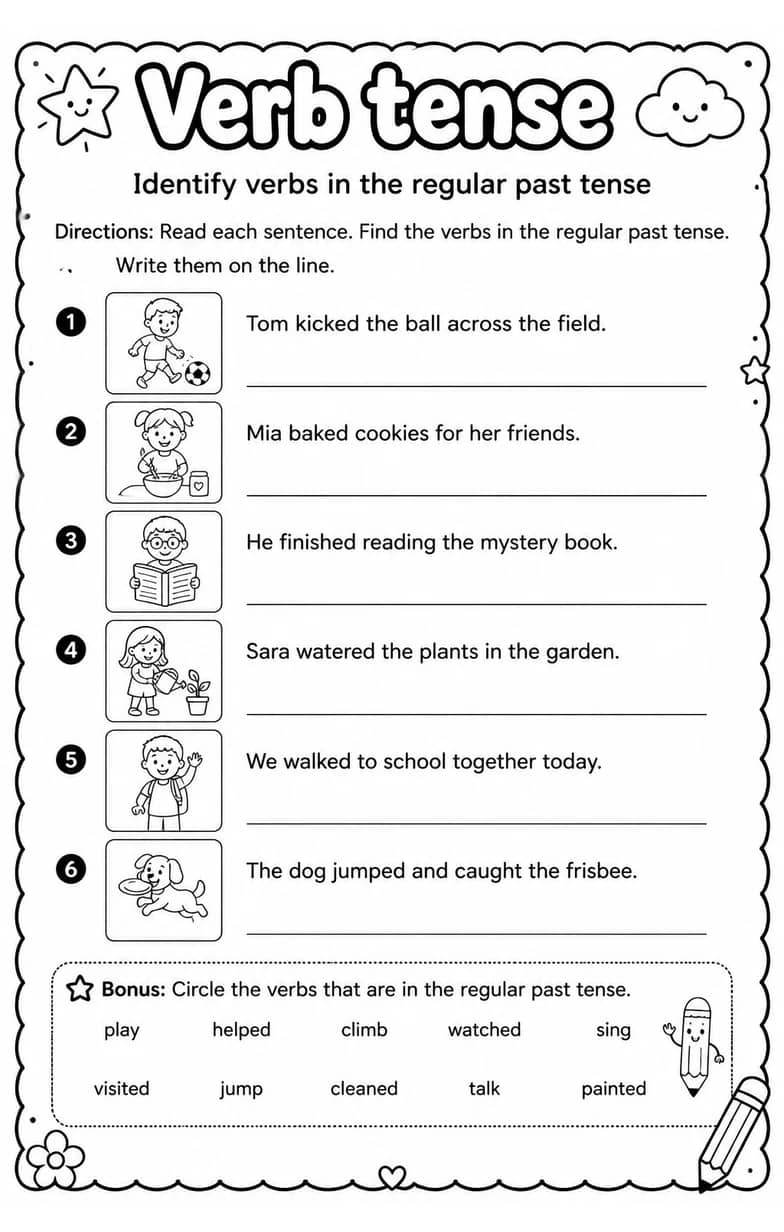 Verb tense

Identify verbs in the regular past tense

Directions: Read each sentence. Find the verbs in the regular past tense. Write them on the line.

1 Tom kicked the ball across the field.

2 Mia baked cookies for her friends.

3 He finished reading the mystery book.

4 Sara watered the plants in the garden.

5 We walked to school together today.

6 The dog jumped and caught the frisbee.

Bonus: Circle the verbs that are in the regular past tense.

play helped climb watched sing

visited jump cleaned talk painted